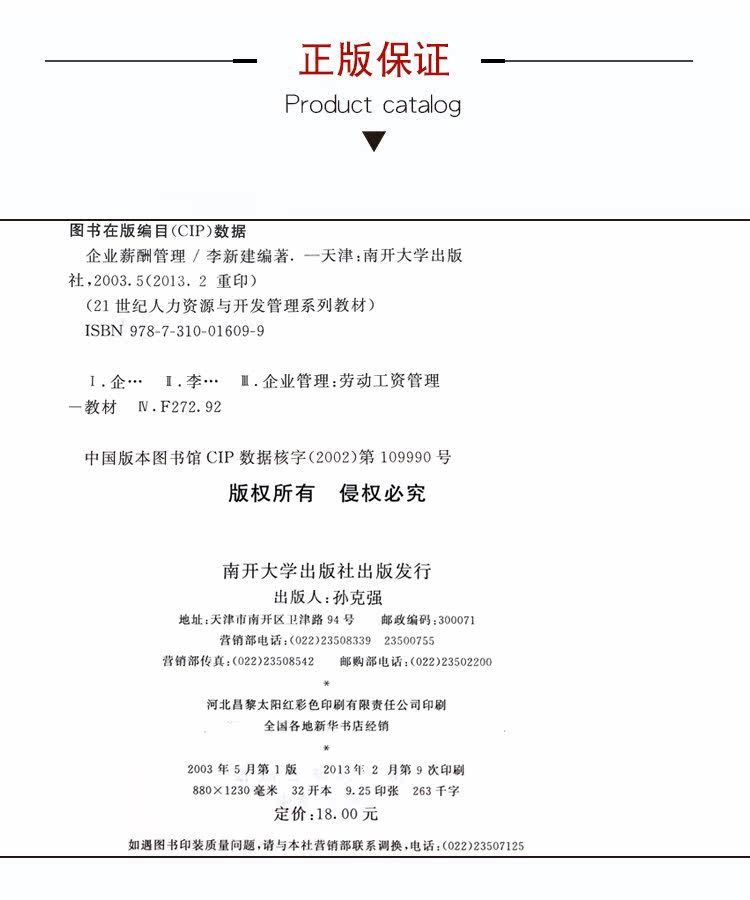 正版保证

Product catalog

图书在版编目(CIP)数据

企业薪酬管理 / 李新建编著. —天津:南开大学出版社,2003.5(2013.2 重印)

(21 世纪人力资源与开发管理系列教材)

ISBN 978-7-310-01609-9

Ⅰ.企… Ⅱ.李… Ⅲ.企业管理:劳动工资管理—教材 Ⅳ.F272.92

中国版本图书馆 CIP 数据核字(2002)第 109990 号

版权所有 侵权必究

南开大学出版社出版发行

出版人:孙克强

地址:天津市南开区卫津路 94 号 邮政编码:300071

营销部电话:(022)23508339 23500755

营销部传真:(022)23508542 邮购部电话:(022)23502200

*

河北昌黎太阳红彩色印刷有限责任公司印刷

全国各地新华书店经销

*

2003 年 5 月第 1 版 2013 年 2 月第 9 次印刷

880×1230 毫米 32 开本 9.25 印张 263 千字

定价:18.00 元

如遇图书印装质量问题,请与本社营销部联系调换,电话:(022)23507125